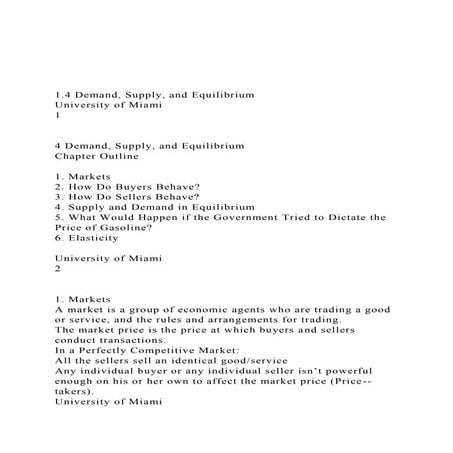 1.4 Demand, Supply, and Equilibrium
University of Miami
1

4 Demand, Supply, and Equilibrium
Chapter Outline

1. Markets
2. How Do Buyers Behave?
3. How Do Sellers Behave?
4. Supply and Demand in Equilibrium
5. What Would Happen if the Government Tried to Dictate the Price of Gasoline?
6. Elasticity

University of Miami
2

1. Markets
A market is a group of economic agents who are trading a good or service, and the rules and arrangements for trading.
The market price is the price at which buyers and sellers conduct transactions.
In a Perfectly Competitive Market:
All the sellers sell an identical good/service
Any individual buyer or any individual seller isn't powerful enough on his or her own to affect the market price (Price--takers).
University of Miami